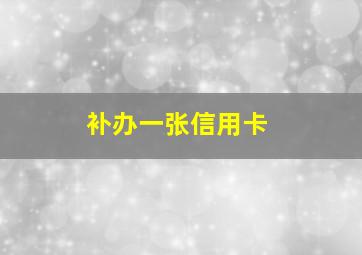 补办一张信用卡